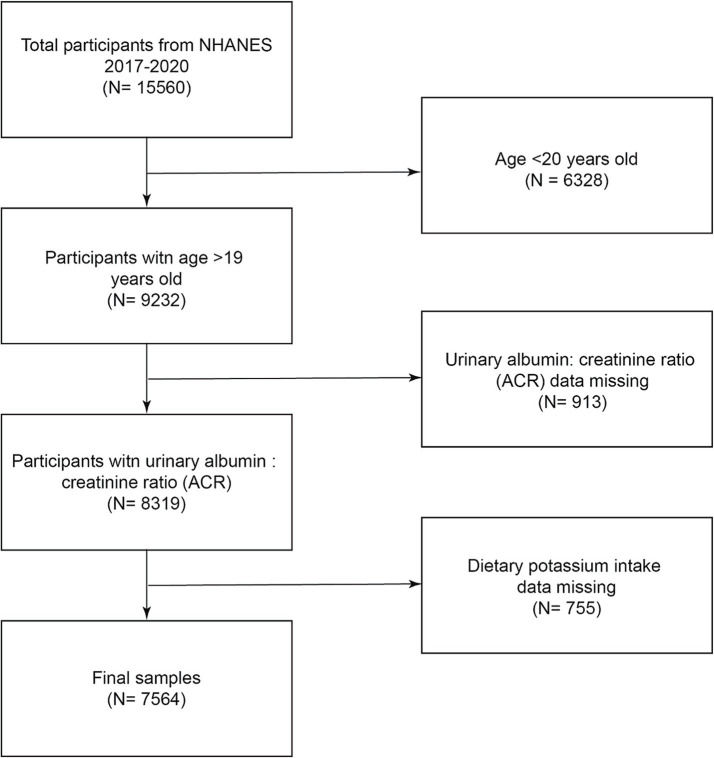 Total participants from NHANES 2017-2020
(N= 15560)

Age <20 years old
(N = 6328)

Participants witn age >19 years old
(N= 9232)

Urinary albumin: creatinine ratio (ACR) data missing
(N= 913)

Participants witn urinary albumin : creatinine ratio (ACR)
(N= 8319)

Dietary potassium intake data missing
(N= 755)

Final samples
(N= 7564)